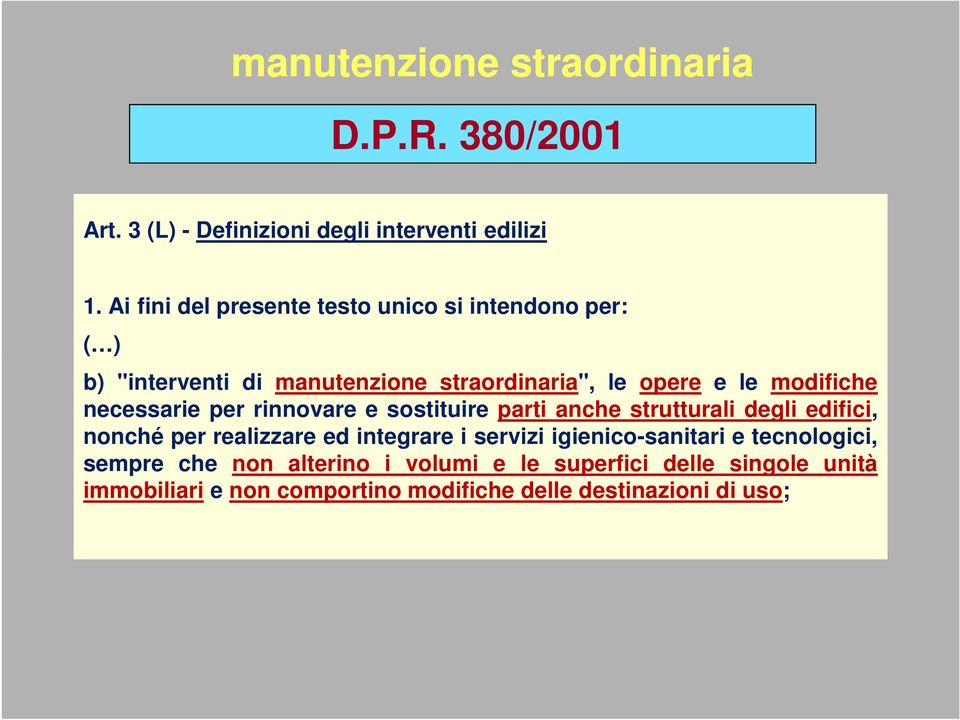 manutenzione straordinaria

D.P.R. 380/2001

Art. 3 (L) - Definizioni degli interventi edilizi

1. Ai fini del presente testo unico si intendono per:

(…)

b) "interventi di manutenzione straordinaria", le opere e le modifiche necessarie per rinnovare e sostituire parti anche strutturali degli edifici, nonché per realizzare ed integrare i servizi igienico-sanitari e tecnologici, sempre che non alterino i volumi e le superfici delle singole unità immobiliari e non comportino modifiche delle destinazioni di uso;